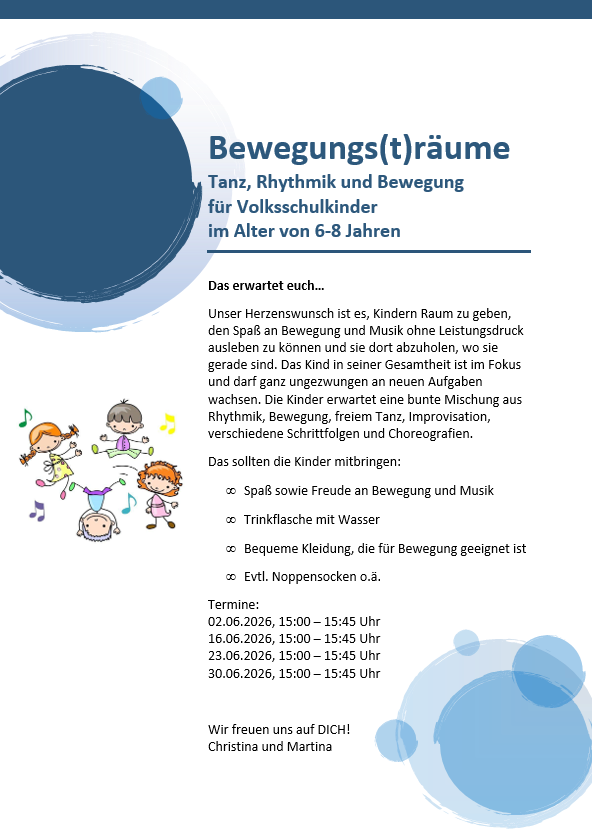 Bewegungs(t)räume

Tanz, Rhythmik und Bewegung für Volksschulkinder im Alter von 6-8 Jahren

Das erwartet euch…

Unser Herzenswunsch ist es, Kindern Raum zu geben, den Spaß an Bewegung und Musik ohne Leistungsdruck ausleben zu können und sie dort abzuholen, wo sie gerade sind. Das Kind in seiner Gesamtheit ist im Fokus und darf ganz ungezwungen an neuen Aufgaben wachsen. Die Kinder erwartet eine bunte Mischung aus Rhythmik, Bewegung, freiem Tanz, Improvisation, verschiedene Schrittfolgen und Choreografien.

Das sollten die Kinder mitbringen:

∞ Spaß sowie Freude an Bewegung und Musik

∞ Trinkflasche mit Wasser

∞ Bequeme Kleidung, die für Bewegung geeignet ist

∞ Evtl. Noppensocken o.ä.

Termine:
02.06.2026, 15:00 – 15:45 Uhr
16.06.2026, 15:00 – 15:45 Uhr
23.06.2026, 15:00 – 15:45 Uhr
30.06.2026, 15:00 – 15:45 Uhr

Wir freuen uns auf DICH!
Christina und Martina